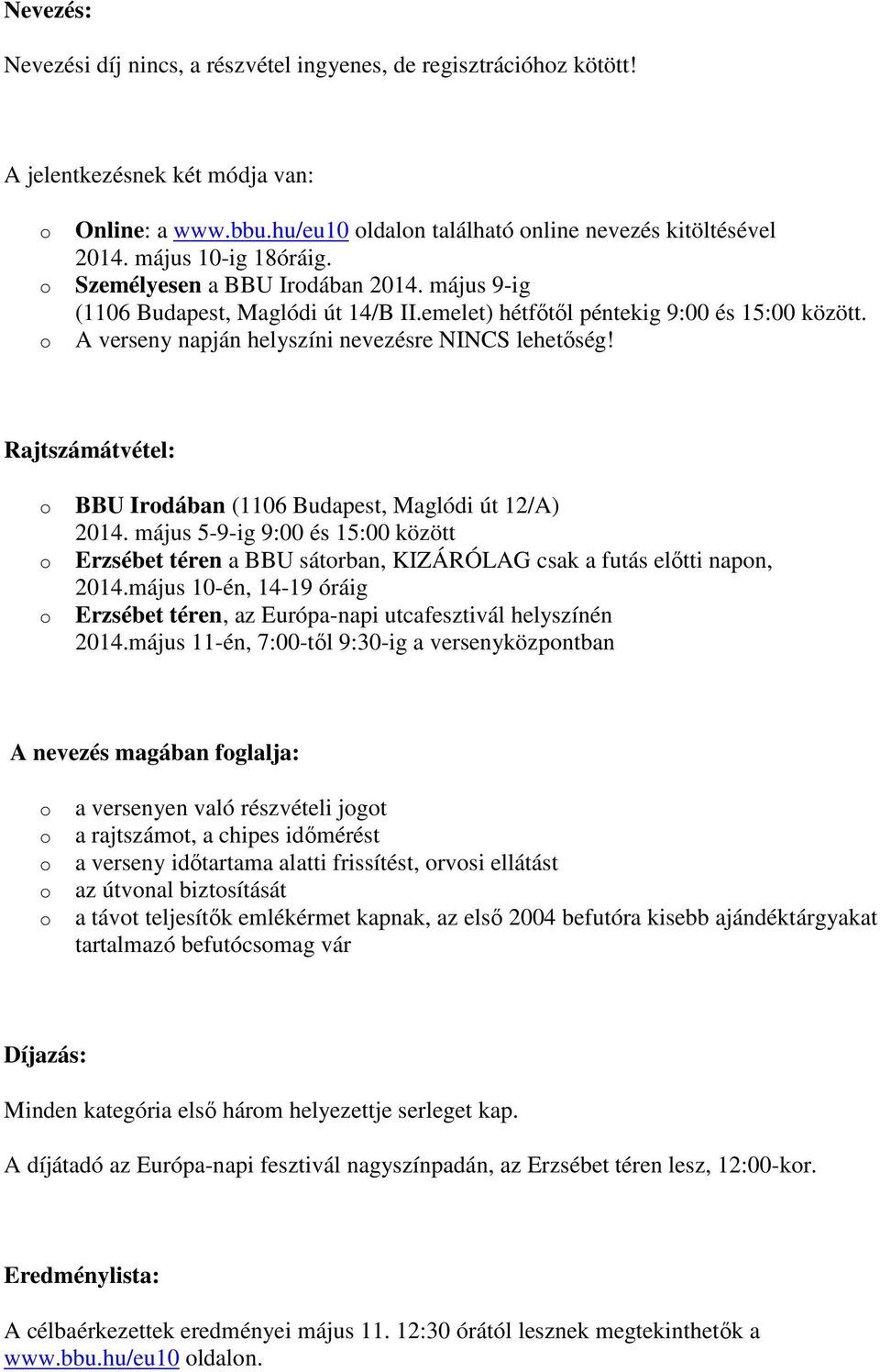 Nevezés:

Nevezési díj nincs, a részvétel ingyenes, de regisztrációhoz kötött!

A jelentkezésnek két módja van:

o Online: a www.bbu.hu/eu10 oldalon található online nevezés kitöltésével 2014. május 10-ig 18óráig.
o Személyesen a BBU Irodában 2014. május 9-ig (1106 Budapest, Maglódi út 14/B II.emelet) hétfőtől péntekig 9:00 és 15:00 között.
o A verseny napján helyszíni nevezésre NINCS lehetőség!

Rajtszámátvétel:

o BBU Irodában (1106 Budapest, Maglódi út 12/A) 2014. május 5-9-ig 9:00 és 15:00 között
o Erzsébet téren a BBU sátorban, KIZÁRÓLAG csak a futás előtti napon, 2014.május 10-én, 14-19 óráig
o Erzsébet téren, az Európa-napi utcafesztivál helyszínén 2014.május 11-én, 7:00-től 9:30-ig a versenyközpontban

A nevezés magában foglalja:

o a versenyen való részvételi jogot
o a rajtszámot, a chipes időmérést
o a verseny időtartama alatti frissítést, orvosi ellátást
o az útvonal biztosítását
o a távot teljesítők emlékérmet kapnak, az első 2004 befutóra kisebb ajándéktárgyakat tartalmazó befutócsomag vár

Díjazás:

Minden kategória első három helyezettje serleget kap.

A díjátadó az Európa-napi fesztivál nagyszínpadán, az Erzsébet téren lesz, 12:00-kor.

Eredménylista:

A célbaérkezettek eredményei május 11. 12:30 órától lesznek megtekinthetők a www.bbu.hu/eu10 oldalon.